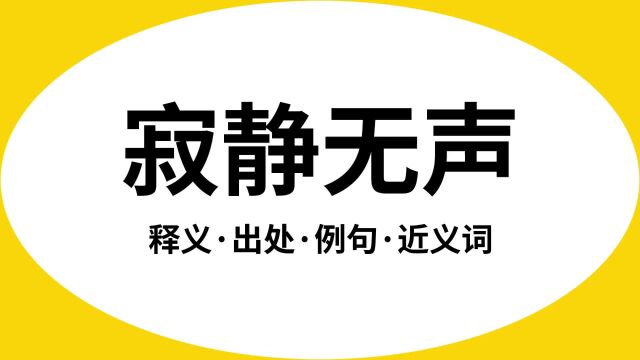 寂静无声

释义·出处·例句·近义词